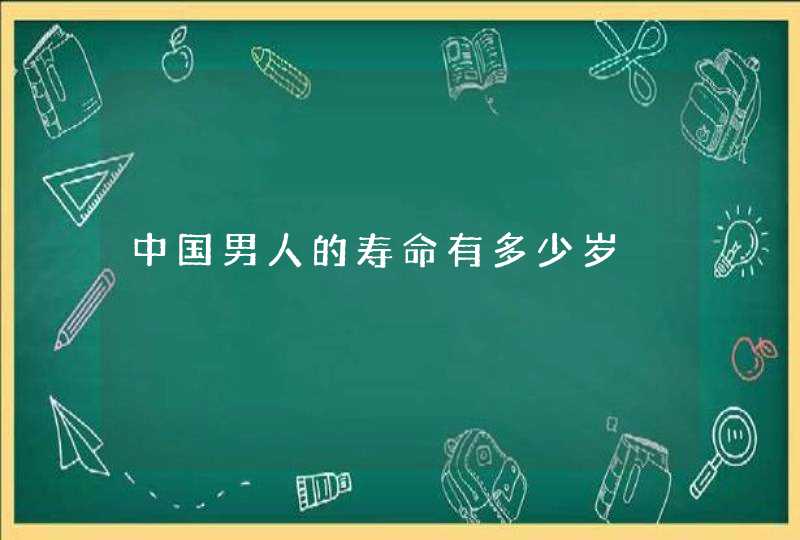 中国男人的寿命有多少岁